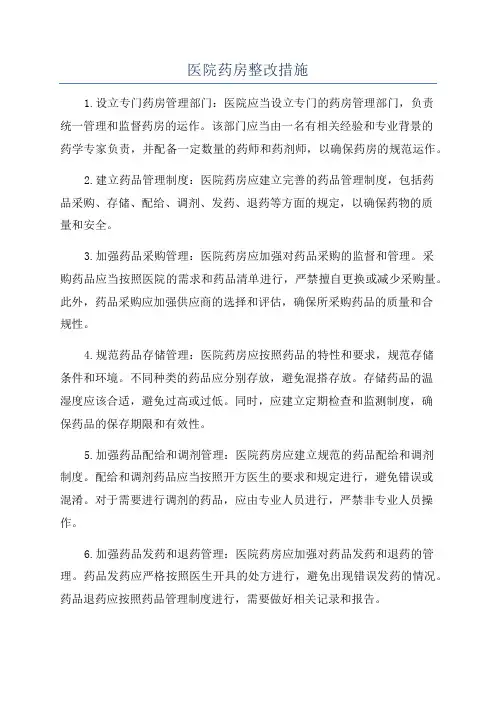 医院药房整改措施

1.设立专门药房管理部门：医院应当设立专门的药房管理部门，负责统一管理和监督药房的运作。该部门应当由一名有相关经验和专业背景的药学专家负责，并配备一定数量的药师和药剂师，以确保药房的规范运作。

2.建立药品管理制度：医院药房应建立完善的药品管理制度，包括药品采购、存储、配给、调剂、发药、退药等方面的规定，以确保药物的质量和安全。

3.加强药品采购管理：医院药房应加强对药品采购的监督和管理。采购药品应当按照医院的需求和药品清单进行，严禁擅自更换或减少采购量。此外，药品采购应加强供应商的选择和评估，确保所采购药品的质量和合规性。

4.规范药品存储管理：医院药房应按照药品的特性和要求，规范存储条件和环境。不同种类的药品应分别存放，避免混搭存放。存储药品的温湿度应该合适，避免过高或过低。同时，应建立定期检查和监测制度，确保药品的保存期限和有效性。

5.加强药品配给和调剂管理：医院药房应建立规范的药品配给和调剂制度。配给和调剂药品应当按照开方医生的要求和规定进行，避免错误或混淆。对于需要进行调剂的药品，应由专业人员进行，严禁非专业人员操作。

6.加强药品发药和退药管理：医院药房应加强对药品发药和退药的管理。药品发药应严格按照医生开具的处方进行，避免出现错误发药的情况。药品退药应按照药品管理制度进行，需要做好相关记录和报告。